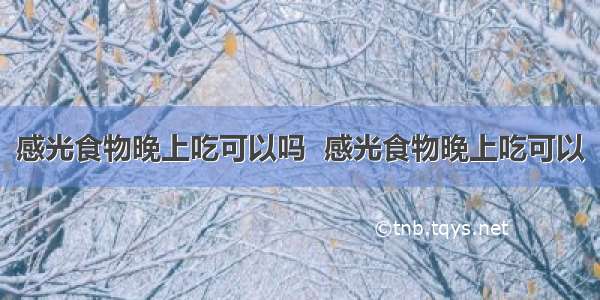 感光食物晚上吃可以吗 感光食物晚上吃可以

©tnb.tqys.net